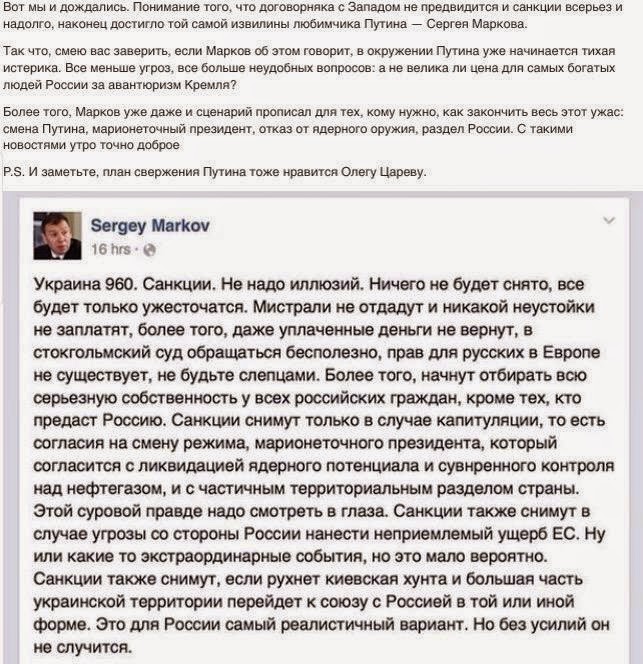 Вот мы и дождались. Понимание того, что договорняка с Западом не предвидится и санкции всерьез и надолго, наконец достигло той самой извилины любимчика Путина — Сергея Маркова.

Так что, смею вас заверить, если Марков об этом говорит, в окружении Путина уже начинается тихая истерика. Все меньше угроз, все больше неудобных вопросов: а не велика ли цена для самых богатых людей России за авантюризм Кремля?

Более того, Марков уже даже и сценарий прописал для тех, кому нужно, как закончить весь этот ужас: смена Путина, марионеточный президент, отказ от ядерного оружия, раздел России. С такими новостями утро точно доброе

P.S. И заметьте, план свержения Путина тоже нравится Олегу Цареву.

Sergey Markov
16 hrs ·

Украина 960. Санкции. Не надо иллюзий. Ничего не будет снято, все будет только ужесточатся. Мистрали не отдадут и никакой неустойки не заплатят, более того, даже уплаченные деньги не вернут, в стокгольмский суд обращаться бесполезно, прав для русских в Европе не существует, не будьте слепцами. Более того, начнут отбирать всю серьезную собственность у всех российских граждан, кроме тех, кто предаст Россию. Санкции снимут только в случае капитуляции, то есть согласия на смену режима, марионеточного президента, который согласится с ликвидацией ядерного потенциала и сувнренного контроля над нефтегазом, и с частичным территориальным разделом страны. Этой суровой правде надо смотреть в глаза. Санкции также снимут в случае угрозы со стороны России нанести неприемлемый ущерб ЕС. Ну или какие то экстраординарные события, но это мало вероятно. Санкции также снимут, если рухнет киевская хунта и большая часть украинской территории перейдет к союзу с Россией в той или иной форме. Это для России самый реалистичный вариант. Но без усилий он не случится.